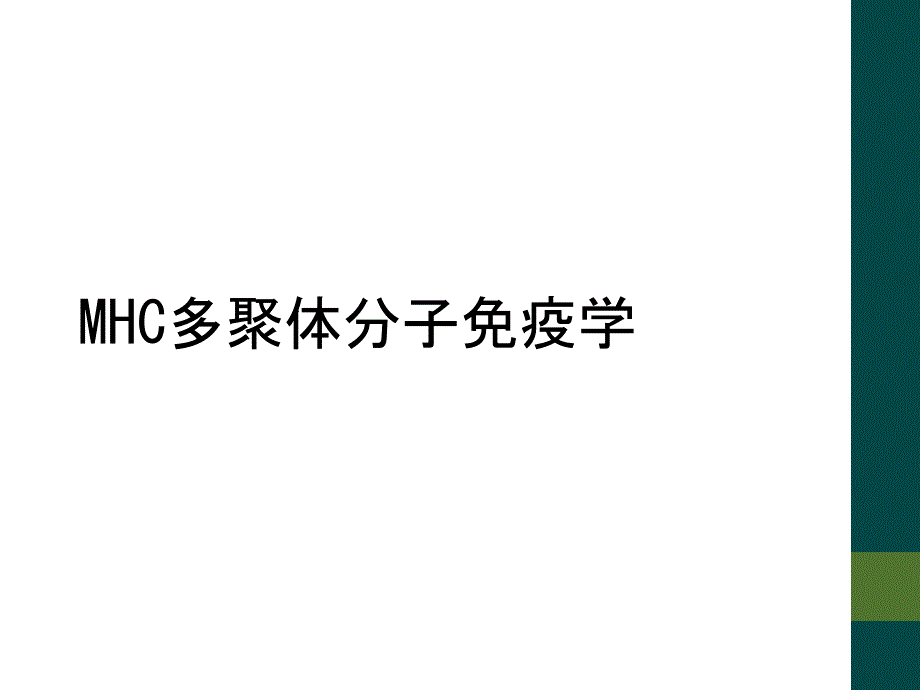 MHC多聚体分子免疫学